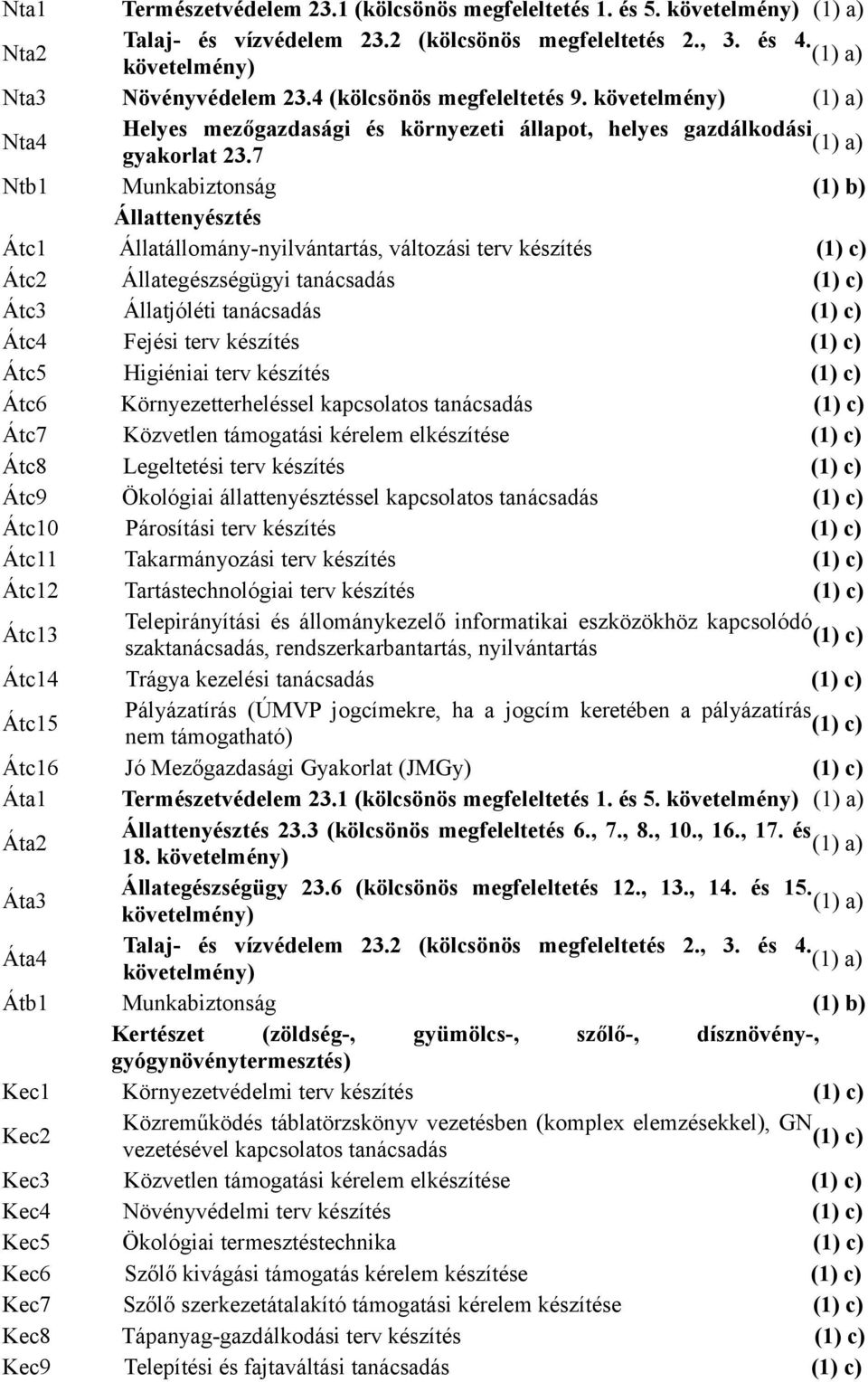 | | | |
|---|---|---|
| Nta1 | Természetvédelem 23.1 (kölcsönös megfeleltetés 1. és 5. követelmény) | (1) a) |
| Nta2 | Talaj- és vízvédelem 23.2 (kölcsönös megfeleltetés 2., 3. és 4. követelmény) | (1) a) |
| Nta3 | Növényvédelem 23.4 (kölcsönös megfeleltetés 9. követelmény) | (1) a) |
| Nta4 | Helyes mezőgazdasági és környezeti állapot, helyes gazdálkodási gyakorlat 23.7 | (1) a) |
| Ntb1 | Munkabiztonság | (1) b) |
| | Állattenyésztés | |
| Átc1 | Állatállomány-nyilvántartás, változási terv készítés | (1) c) |
| Átc2 | Állategészségügyi tanácsadás | (1) c) |
| Átc3 | Állatjóléti tanácsadás | (1) c) |
| Átc4 | Fejési terv készítés | (1) c) |
| Átc5 | Higiéniai terv készítés | (1) c) |
| Átc6 | Környezetterheléssel kapcsolatos tanácsadás | (1) c) |
| Átc7 | Közvetlen támogatási kérelem elkészítése | (1) c) |
| Átc8 | Legeltetési terv készítés | (1) c) |
| Átc9 | Ökológiai állattenyésztéssel kapcsolatos tanácsadás | (1) c) |
| Átc10 | Párosítási terv készítés | (1) c) |
| Átc11 | Takarmányozási terv készítés | (1) c) |
| Átc12 | Tartástechnológiai terv készítés | (1) c) |
| Átc13 | Telepirányítási és állománykezelő informatikai eszközökhöz kapcsolódó szaktanácsadás, rendszerkarbantartás, nyilvántartás | (1) c) |
| Átc14 | Trágya kezelési tanácsadás | (1) c) |
| Átc15 | Pályázatírás (ÚMVP jogcímekre, ha a jogcím keretében a pályázatírás nem támogatható) | (1) c) |
| Átc16 | Jó Mezőgazdasági Gyakorlat (JMGy) | (1) c) |
| Áta1 | Természetvédelem 23.1 (kölcsönös megfeleltetés 1. és 5. követelmény) | (1) a) |
| Áta2 | Állattenyésztés 23.3 (kölcsönös megfeleltetés 6., 7., 8., 10., 16., 17. és 18. követelmény) | (1) a) |
| Áta3 | Állategészségügy 23.6 (kölcsönös megfeleltetés 12., 13., 14. és 15. követelmény) | (1) a) |
| Áta4 | Talaj- és vízvédelem 23.2 (kölcsönös megfeleltetés 2., 3. és 4. követelmény) | (1) a) |
| Átb1 | Munkabiztonság | (1) b) |
| | Kertészet (zöldség-, gyümölcs-, szőlő-, dísznövény-, gyógynövénytermesztés) | |
| Kec1 | Környezetvédelmi terv készítés | (1) c) |
| Kec2 | Közreműködés táblatörzskönyv vezetésben (komplex elemzésekkel), GN vezetésével kapcsolatos tanácsadás | (1) c) |
| Kec3 | Közvetlen támogatási kérelem elkészítése | (1) c) |
| Kec4 | Növényvédelmi terv készítés | (1) c) |
| Kec5 | Ökológiai termesztéstechnika | (1) c) |
| Kec6 | Szőlő kivágási támogatás kérelem készítése | (1) c) |
| Kec7 | Szőlő szerkezetátalakító támogatási kérelem készítése | (1) c) |
| Kec8 | Tápanyag-gazdálkodási terv készítés | (1) c) |
| Kec9 | Telepítési és fajtaváltási tanácsadás | (1) c) |